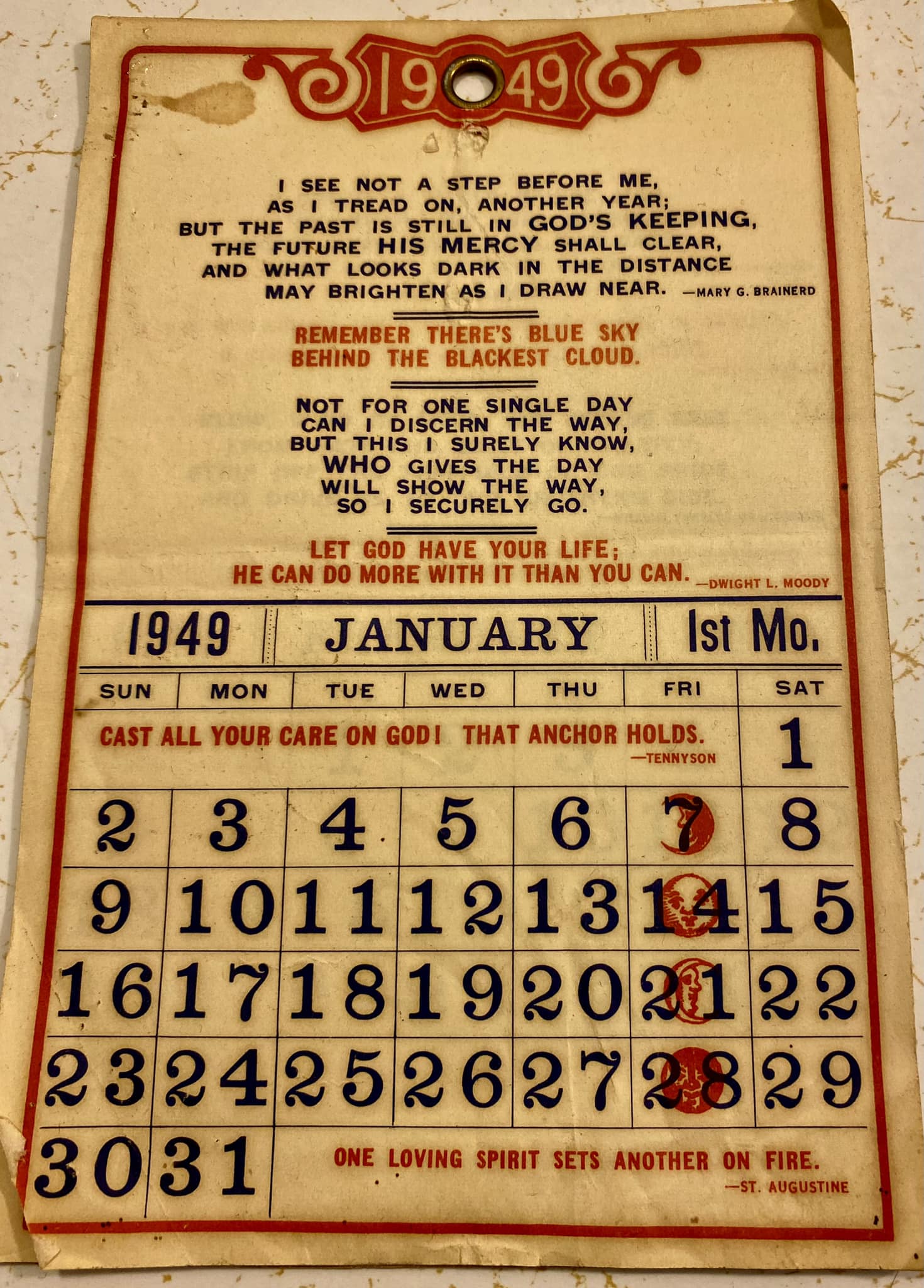 1949

I SEE NOT A STEP BEFORE ME,
AS I TREAD ON, ANOTHER YEAR;
BUT THE PAST IS STILL IN GOD'S KEEPING,
THE FUTURE HIS MERCY SHALL CLEAR,
AND WHAT LOOKS DARK IN THE DISTANCE
MAY BRIGHTEN AS I DRAW NEAR. —MARY G. BRAINERD

REMEMBER THERE'S BLUE SKY
BEHIND THE BLACKEST CLOUD.

NOT FOR ONE SINGLE DAY
CAN I DISCERN THE WAY,
BUT THIS I SURELY KNOW,
WHO GIVES THE DAY
WILL SHOW THE WAY,
SO I SECURELY GO.

LET GOD HAVE YOUR LIFE;
HE CAN DO MORE WITH IT THAN YOU CAN. —DWIGHT L. MOODY

1949 JANUARY 1st Mo.

| SUN | MON | TUE | WED | THU | FRI | SAT |
|---|---|---|---|---|---|---|
| CAST ALL YOUR CARE ON GOD! THAT ANCHOR HOLDS. —TENNYSON | | | | | | 1 |
| 2 | 3 | 4 | 5 | 6 | 7 | 8 |
| 9 | 10 | 11 | 12 | 13 | 14 | 15 |
| 16 | 17 | 18 | 19 | 20 | 21 | 22 |
| 23 | 24 | 25 | 26 | 27 | 28 | 29 |
| 30 | 31 | ONE LOVING SPIRIT SETS ANOTHER ON FIRE. —ST. AUGUSTINE | | | | |